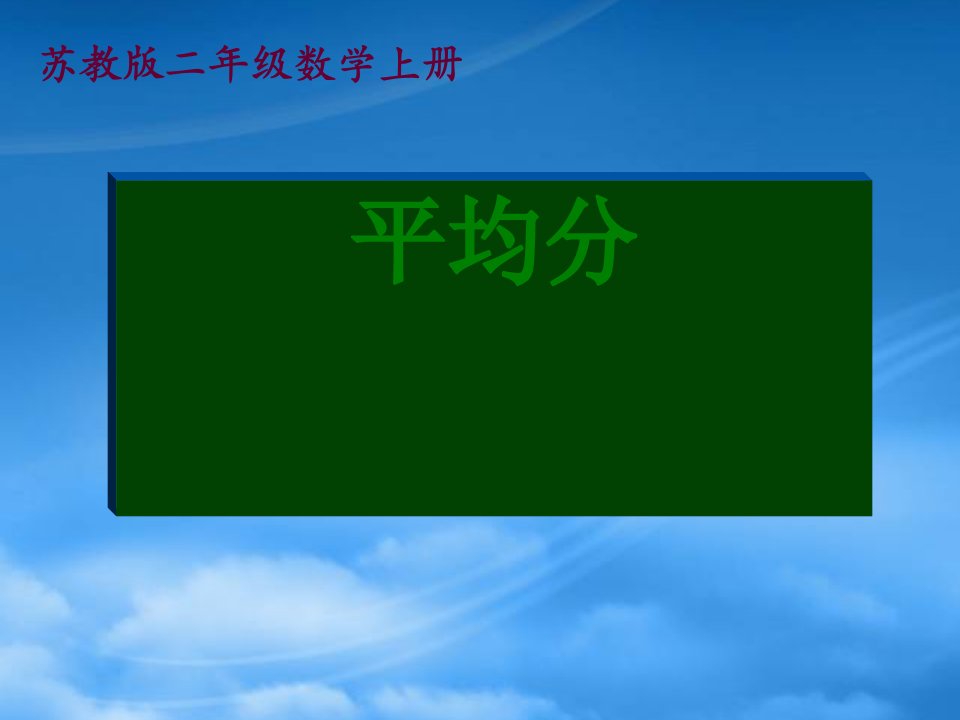 苏教版二年级数学上册

平均分